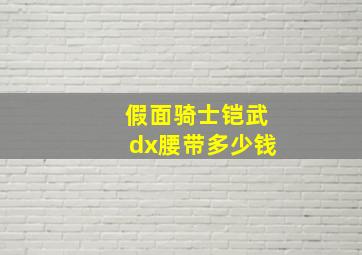 假面骑士铠武
dx腰带多少钱